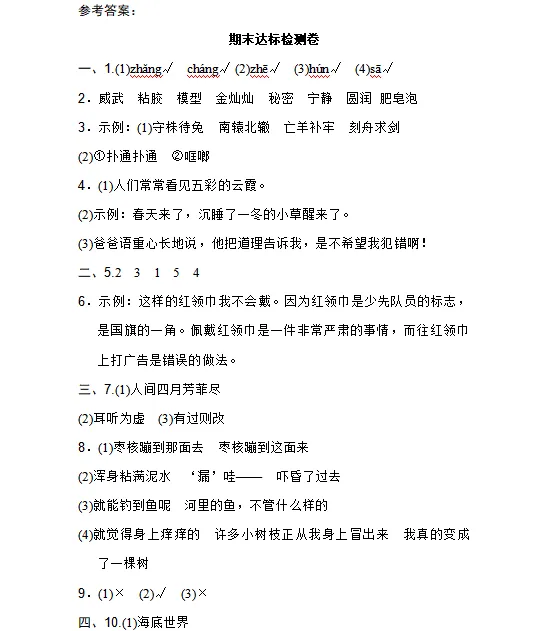 参考答案：

期末达标检测卷

一、1.(1)zhǎng√ cháng√ (2)zhē√ (3)hún√ (4)sā√

2．威武 粘胶 模型 金灿灿 秘密 宁静 圆润 肥皂泡

3．示例：(1)守株待兔 南辕北辙 亡羊补牢 刻舟求剑

(2)①扑通扑通 ②哐啷

4．(1)人们常常看见五彩的云霞。

(2)示例：春天来了，沉睡了一冬的小草醒来了。

(3)爸爸语重心长地说，他把道理告诉我，是不希望我犯错啊！

二、5.2 3 1 5 4

6．示例：这样的红领巾我不会戴。因为红领巾是少先队员的标志，是国旗的一角。佩戴红领巾是一件非常严肃的事情，而往红领巾上打广告是错误的做法。

三、7.(1)人间四月芳菲尽

(2)耳听为虚 (3)有过则改

8．(1)枣核蹦到那面去 枣核蹦到这面来

(2)浑身粘满泥水 ‘漏’哇—— 吓昏了过去

(3)就能钓到鱼呢 河里的鱼，不管什么样的

(4)就觉得身上痒痒的 许多小树枝正从我身上冒出来 我真的变成了一棵树

9．(1)× (2)√ (3)×

四、10.(1)海底世界